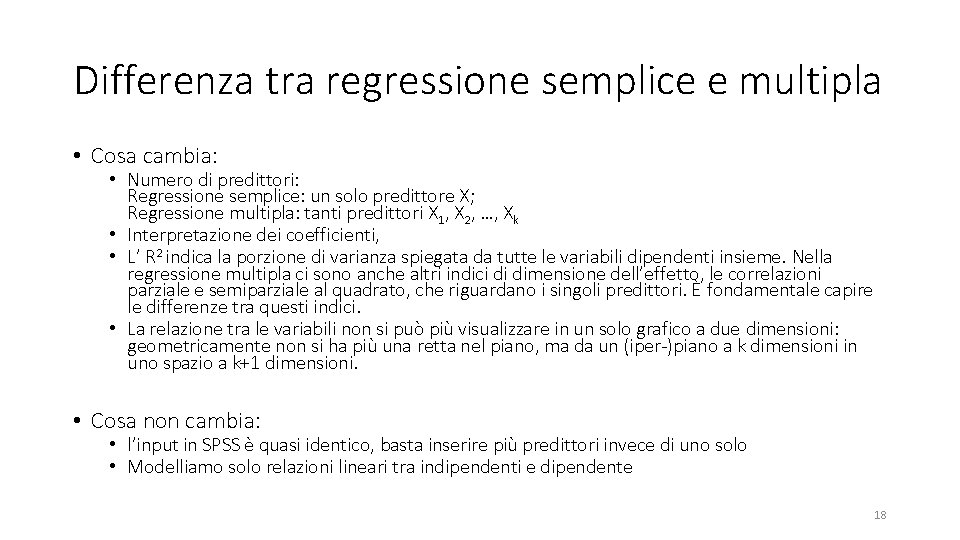 Differenza tra regressione semplice e multipla

• Cosa cambia:
 • Numero di predittori:
 Regressione semplice: un solo predittore X;
 Regressione multipla: tanti predittori $X_1$, $X_2$, …, $X_k$
 • Interpretazione dei coefficienti,
 • L' $R^2$ indica la porzione di varianza spiegata da tutte le variabili dipendenti insieme. Nella regressione multipla ci sono anche altri indici di dimensione dell'effetto, le correlazioni parziale e semiparziale al quadrato, che riguardano i singoli predittori. È fondamentale capire le differenze tra questi indici.
 • La relazione tra le variabili non si può più visualizzare in un solo grafico a due dimensioni: geometricamente non si ha più una retta nel piano, ma da un (iper-)piano a k dimensioni in uno spazio a k+1 dimensioni.

• Cosa non cambia:
 • l'input in SPSS è quasi identico, basta inserire più predittori invece di uno solo
 • Modelliamo solo relazioni lineari tra indipendenti e dipendente

18